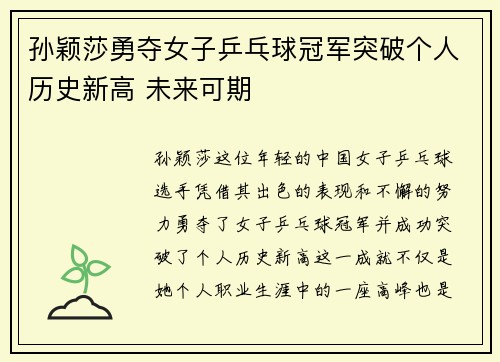 孙颖莎勇夺女子乒乓球冠军突破个人历史新高 未来可期

孙颖莎这位年轻的中国女子乒乓球选手凭借其出色的表现和不懈的努力勇夺了女子乒乓球冠军并成功突破了个人历史新高这一成就不仅是她个人职业生涯中的一座高峰也是